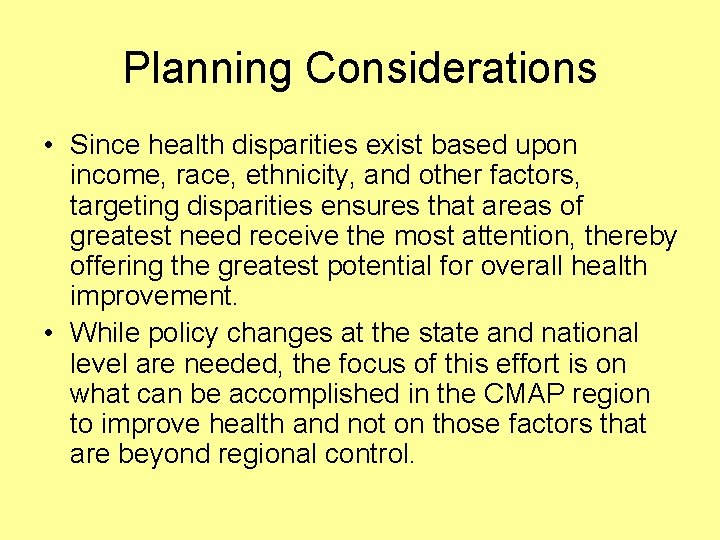 Planning Considerations

• Since health disparities exist based upon income, race, ethnicity, and other factors, targeting disparities ensures that areas of greatest need receive the most attention, thereby offering the greatest potential for overall health improvement.
• While policy changes at the state and national level are needed, the focus of this effort is on what can be accomplished in the CMAP region to improve health and not on those factors that are beyond regional control.